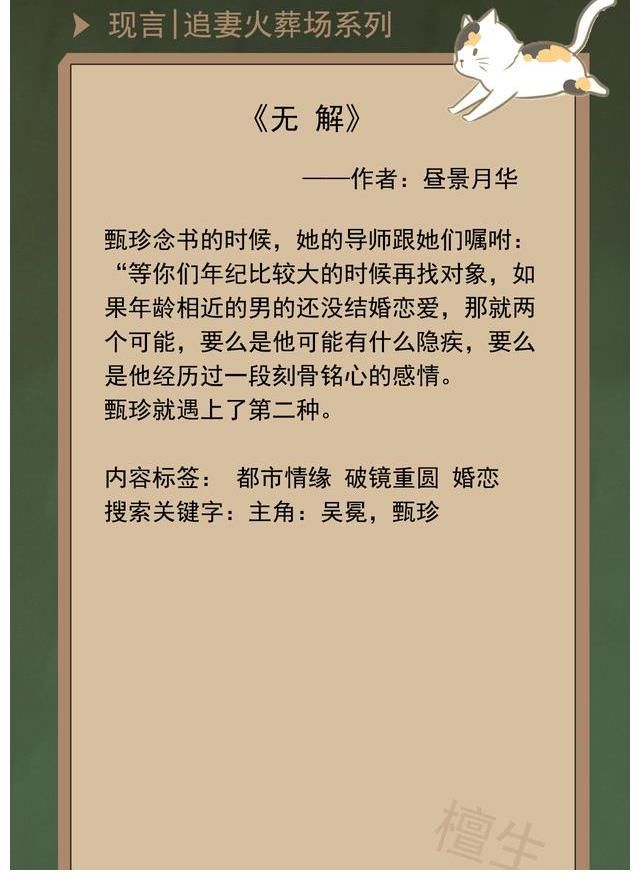 现言|追妻火葬场系列

《无 解》

——作者：昼景月华

甄珍念书的时候，她的导师跟她们嘱咐：“等你们年纪比较大的时候再找对象，如果年龄相近的男的还没结婚恋爱，那就两个可能，要么是他可能有什么隐疾，要么是他经历过一段刻骨铭心的感情。
甄珍就遇上了第二种。

内容标签： 都市情缘 破镜重圆 婚恋
搜索关键字：主角：吴冕，甄珍

檀生